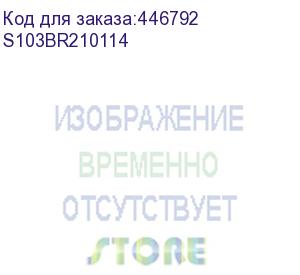 Код для заказа:446792
S103BR210114

ИЗОБРАЖЕНИЕ
ВРЕМЕННО
ОТСУТСТВУЕТ
STORE